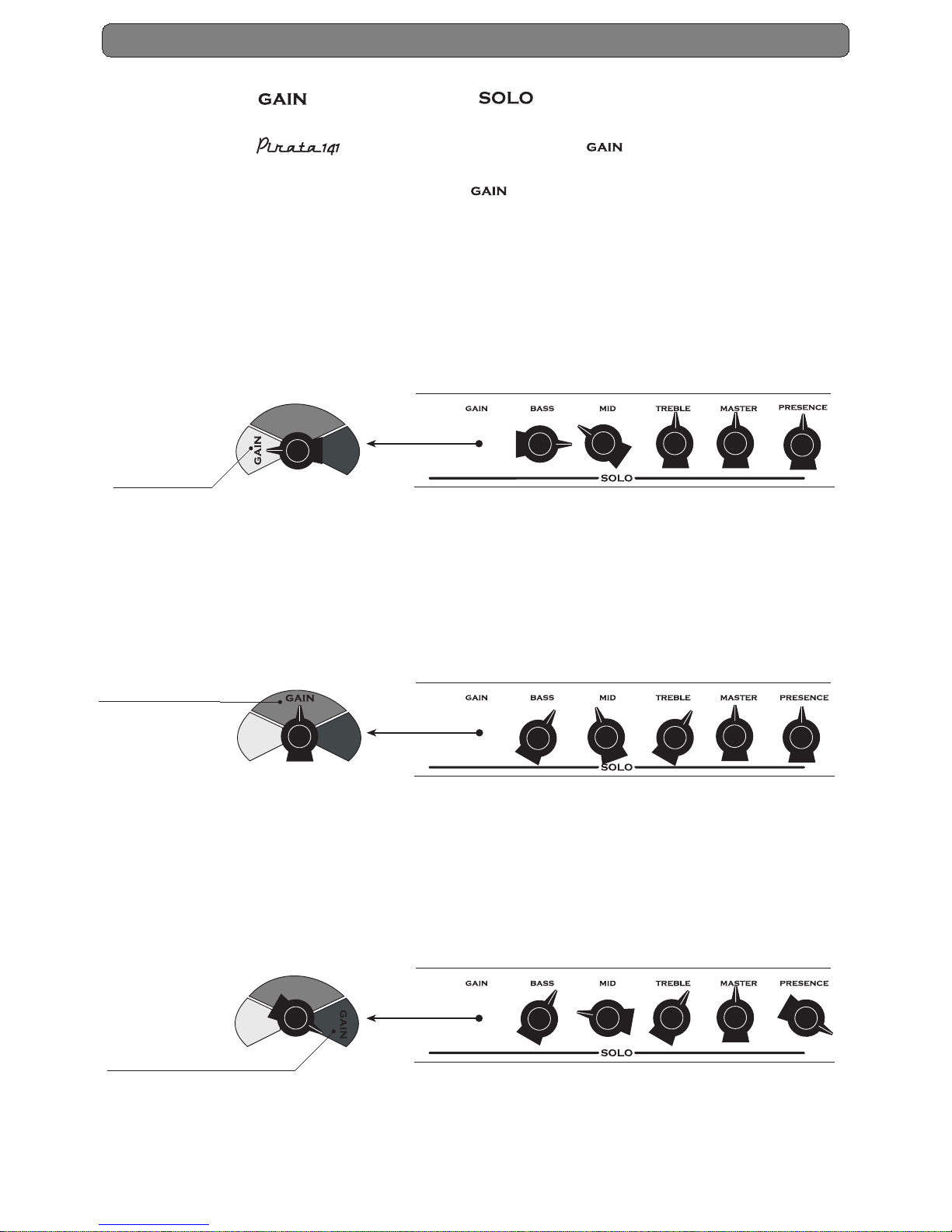 GAIN SOLO

Pirata 141 GAIN

GAIN

GAIN

GAIN BASS MID TREBLE MASTER PRESENCE

SOLO

GAIN

GAIN BASS MID TREBLE MASTER PRESENCE

SOLO

GAIN

GAIN BASS MID TREBLE MASTER PRESENCE

SOLO